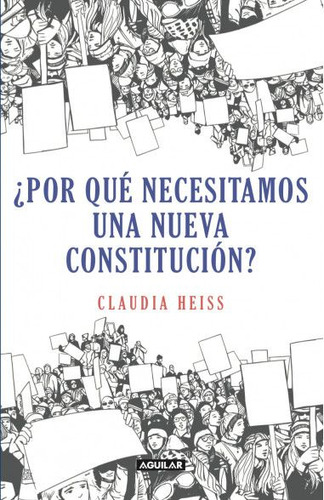 ¿POR QUÉ NECESITAMOS UNA NUEVA CONSTITUCIÓN?

CLAUDIA HEISS

AGUILAR